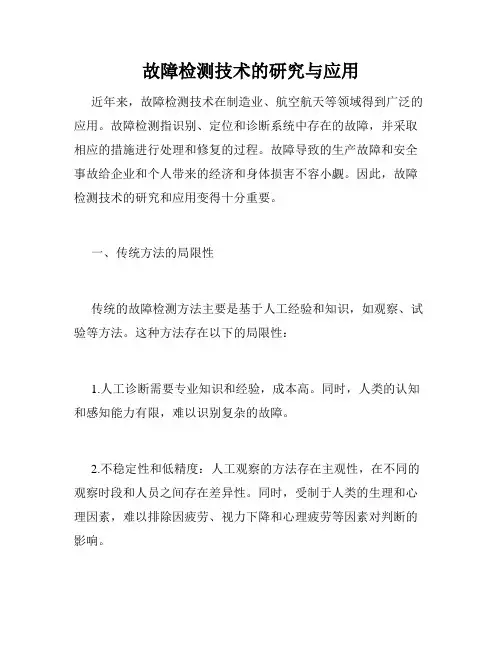 故障检测技术的研究与应用

近年来，故障检测技术在制造业、航空航天等领域得到广泛的应用。故障检测指识别、定位和诊断系统中存在的故障，并采取相应的措施进行处理和修复的过程。故障导致的生产故障和安全事故给企业和个人带来的经济和身体损害不容小觑。因此，故障检测技术的研究和应用变得十分重要。

一、传统方法的局限性

传统的故障检测方法主要是基于人工经验和知识，如观察、试验等方法。这种方法存在以下的局限性：

1.人工诊断需要专业知识和经验，成本高。同时，人类的认知和感知能力有限，难以识别复杂的故障。

2.不稳定性和低精度：人工观察的方法存在主观性，在不同的观察时段和人员之间存在差异性。同时，受制于人类的生理和心理因素，难以排除因疲劳、视力下降和心理疲劳等因素对判断的影响。